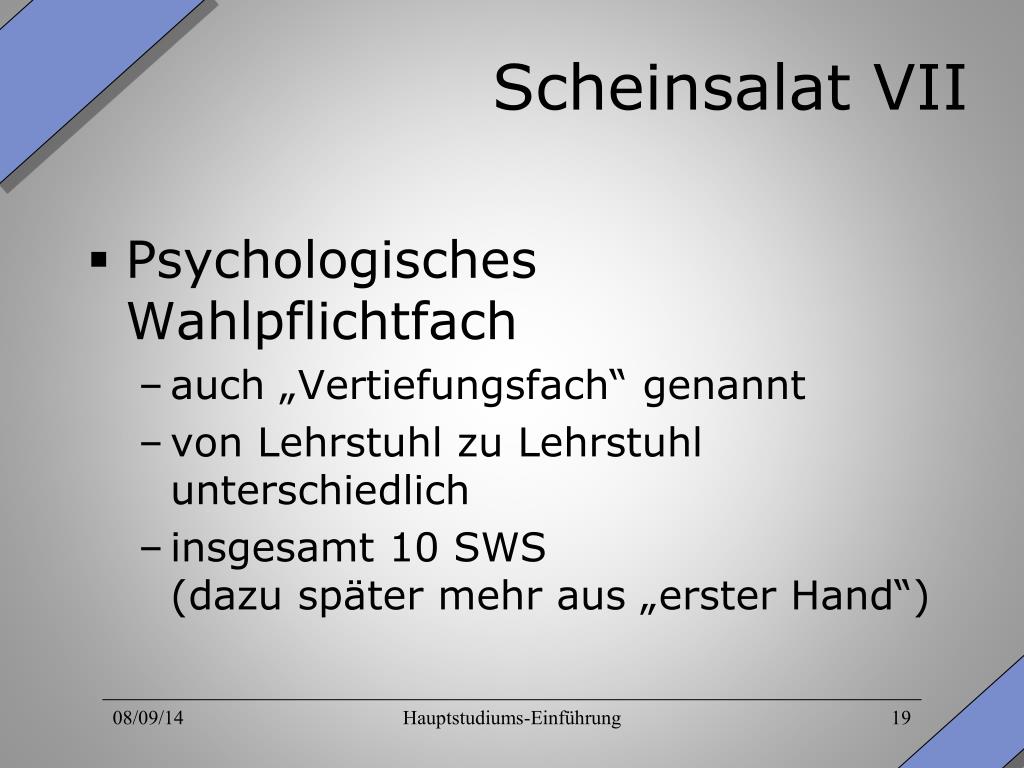 Scheinsalat VII

▪ Psychologisches Wahlpflichtfach
– auch „Vertiefungsfach“ genannt
– von Lehrstuhl zu Lehrstuhl unterschiedlich
– insgesamt 10 SWS
(dazu später mehr aus „erster Hand“)

08/09/14 Hauptstudiums-Einführung 19